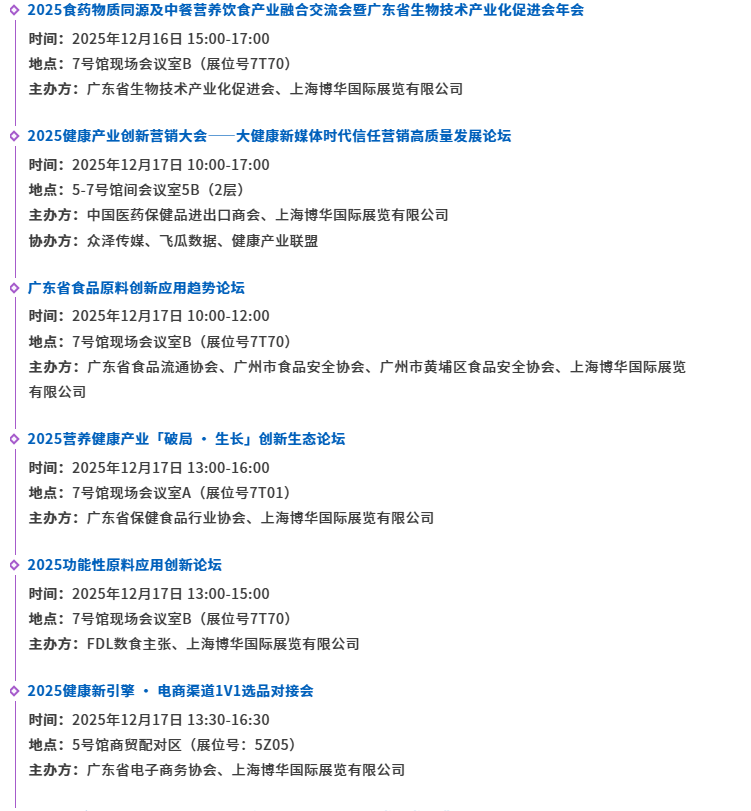 2025食药物质同源及中餐营养饮食产业融合交流会暨广东省生物技术产业化促进会年会

时间：2025年12月16日 15:00-17:00

地点：7号馆现场会议室B（展位号7T70）

主办方：广东省生物技术产业化促进会、上海博华国际展览有限公司

2025健康产业创新营销大会——大健康新媒体时代信任营销高质量发展论坛

时间：2025年12月17日 10:00-17:00

地点：5-7号馆间会议室5B（2层）

主办方：中国医药保健品进出口商会、上海博华国际展览有限公司

协办方：众泽传媒、飞瓜数据、健康产业联盟

广东省食品原料创新应用趋势论坛

时间：2025年12月17日 10:00-12:00

地点：7号馆现场会议室B（展位号7T70）

主办方：广东省食品流通协会、广州市食品安全协会、广州市黄埔区食品安全协会、上海博华国际展览有限公司

2025营养健康产业「破局 · 生长」创新生态论坛

时间：2025年12月17日 13:00-16:00

地点：7号馆现场会议室A（展位号7T01）

主办方：广东省保健食品行业协会、上海博华国际展览有限公司

2025功能性原料应用创新论坛

时间：2025年12月17日 13:00-15:00

地点：7号馆现场会议室B（展位号7T70）

主办方：FDL数食主张、上海博华国际展览有限公司

2025健康新引擎 · 电商渠道1V1选品对接会

时间：2025年12月17日 13:30-16:30

地点：5号馆商贸配对区（展位号：5Z05）

主办方：广东省电子商务协会、上海博华国际展览有限公司